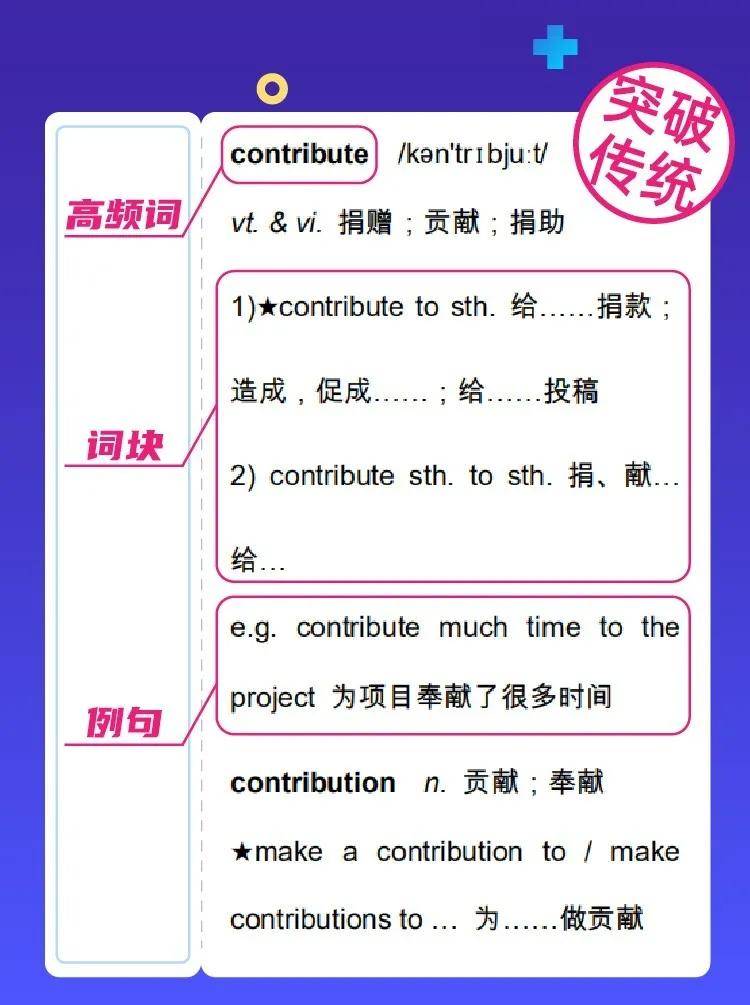 突破传统

高频词

contribute /kən'trɪbjuːt/

vt. & vi. 捐赠；贡献；捐助

词块

1)★contribute to sth. 给……捐款；造成，促成……；给……投稿

2) contribute sth. to sth. 捐、献…给…

例句

e.g. contribute much time to the project 为项目奉献了很多时间

contribution n. 贡献；奉献

★make a contribution to / make contributions to … 为……做贡献